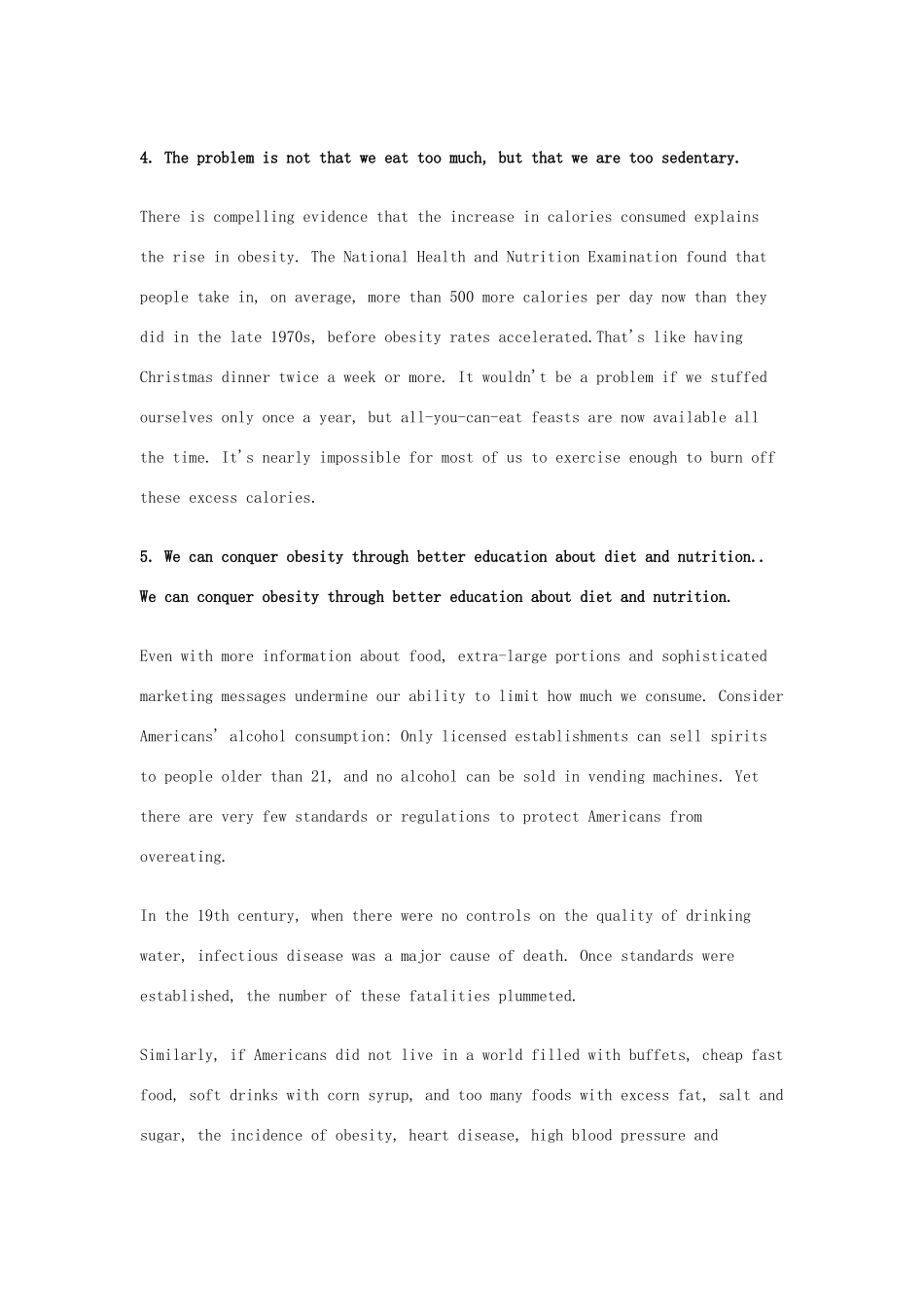 4. The problem is not that we eat too much, but that we are too sedentary.

There is compelling evidence that the increase in calories consumed explains the rise in obesity. The National Health and Nutrition Examination found that people take in, on average, more than 500 more calories per day now than they did in the late 1970s, before obesity rates accelerated.That's like having Christmas dinner twice a week or more. It wouldn't be a problem if we stuffed ourselves only once a year, but all-you-can-eat feasts are now available all the time. It's nearly impossible for most of us to exercise enough to burn off these excess calories.

5. We can conquer obesity through better education about diet and nutrition.. We can conquer obesity through better education about diet and nutrition.

Even with more information about food, extra-large portions and sophisticated marketing messages undermine our ability to limit how much we consume. Consider Americans' alcohol consumption: Only licensed establishments can sell spirits to people older than 21, and no alcohol can be sold in vending machines. Yet there are very few standards or regulations to protect Americans from overeating.

In the 19th century, when there were no controls on the quality of drinking water, infectious disease was a major cause of death. Once standards were established, the number of these fatalities plummeted.

Similarly, if Americans did not live in a world filled with buffets, cheap fast food, soft drinks with corn syrup, and too many foods with excess fat, salt and sugar, the incidence of obesity, heart disease, high blood pressure and